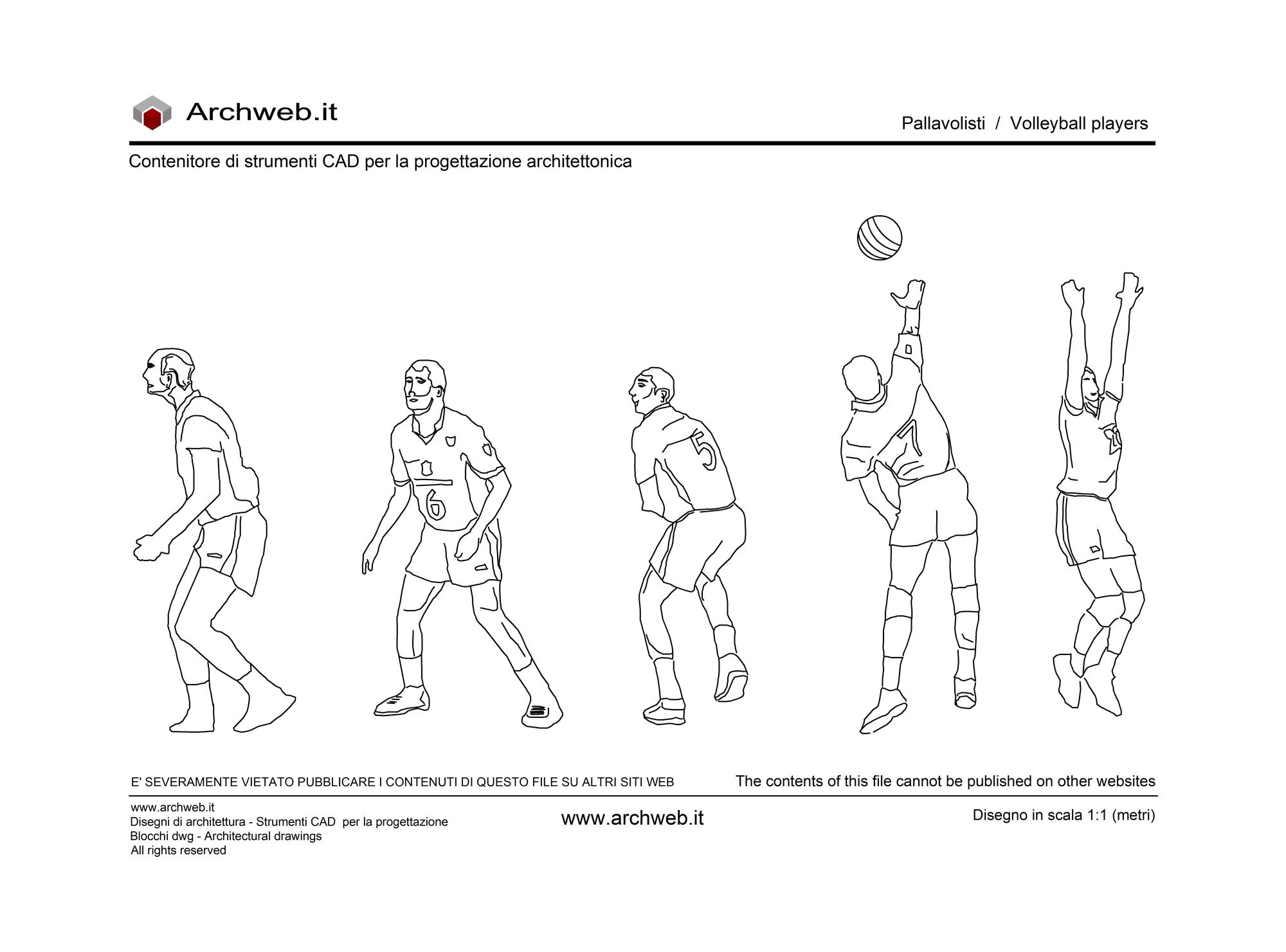 Archweb.it

Pallavolisti / Volleyball players

Contenitore di strumenti CAD per la progettazione architettonica

6

5

7

E' SEVERAMENTE VIETATO PUBBLICARE I CONTENUTI DI QUESTO FILE SU ALTRI SITI WEB

The contents of this file cannot be published on other websites

www.archweb.it
Disegni di architettura - Strumenti CAD per la progettazione
Blocchi dwg - Architectural drawings
All rights reserved

www.archweb.it

Disegno in scala 1:1 (metri)